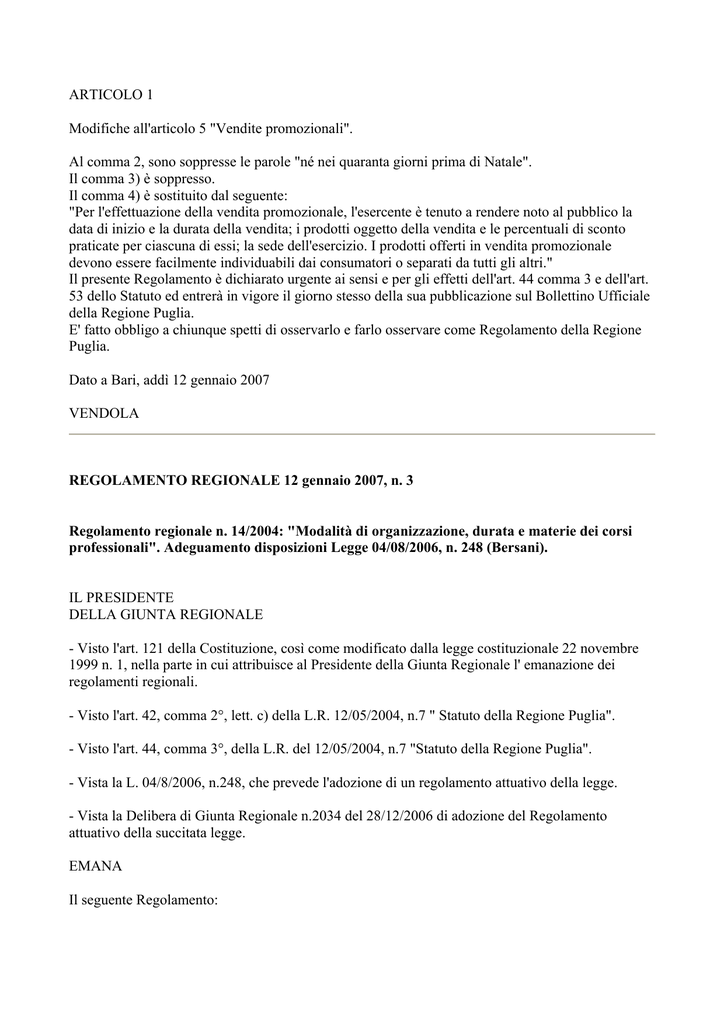 ARTICOLO 1

Modifiche all'articolo 5 "Vendite promozionali".

Al comma 2, sono soppresse le parole "né nei quaranta giorni prima di Natale".
Il comma 3) è soppresso.
Il comma 4) è sostituito dal seguente:
"Per l'effettuazione della vendita promozionale, l'esercente è tenuto a rendere noto al pubblico la data di inizio e la durata della vendita; i prodotti oggetto della vendita e le percentuali di sconto praticate per ciascuna di essi; la sede dell'esercizio. I prodotti offerti in vendita promozionale devono essere facilmente individuabili dai consumatori o separati da tutti gli altri."
Il presente Regolamento è dichiarato urgente ai sensi e per gli effetti dell'art. 44 comma 3 e dell'art. 53 dello Statuto ed entrerà in vigore il giorno stesso della sua pubblicazione sul Bollettino Ufficiale della Regione Puglia.
E' fatto obbligo a chiunque spetti di osservarlo e farlo osservare come Regolamento della Regione Puglia.

Dato a Bari, addì 12 gennaio 2007

VENDOLA

REGOLAMENTO REGIONALE 12 gennaio 2007, n. 3

Regolamento regionale n. 14/2004: "Modalità di organizzazione, durata e materie dei corsi professionali". Adeguamento disposizioni Legge 04/08/2006, n. 248 (Bersani).

IL PRESIDENTE
DELLA GIUNTA REGIONALE

- Visto l'art. 121 della Costituzione, così come modificato dalla legge costituzionale 22 novembre 1999 n. 1, nella parte in cui attribuisce al Presidente della Giunta Regionale l' emanazione dei regolamenti regionali.

- Visto l'art. 42, comma 2°, lett. c) della L.R. 12/05/2004, n.7 " Statuto della Regione Puglia".

- Visto l'art. 44, comma 3°, della L.R. del 12/05/2004, n.7 "Statuto della Regione Puglia".

- Vista la L. 04/8/2006, n.248, che prevede l'adozione di un regolamento attuativo della legge.

- Vista la Delibera di Giunta Regionale n.2034 del 28/12/2006 di adozione del Regolamento attuativo della succitata legge.

EMANA

Il seguente Regolamento: